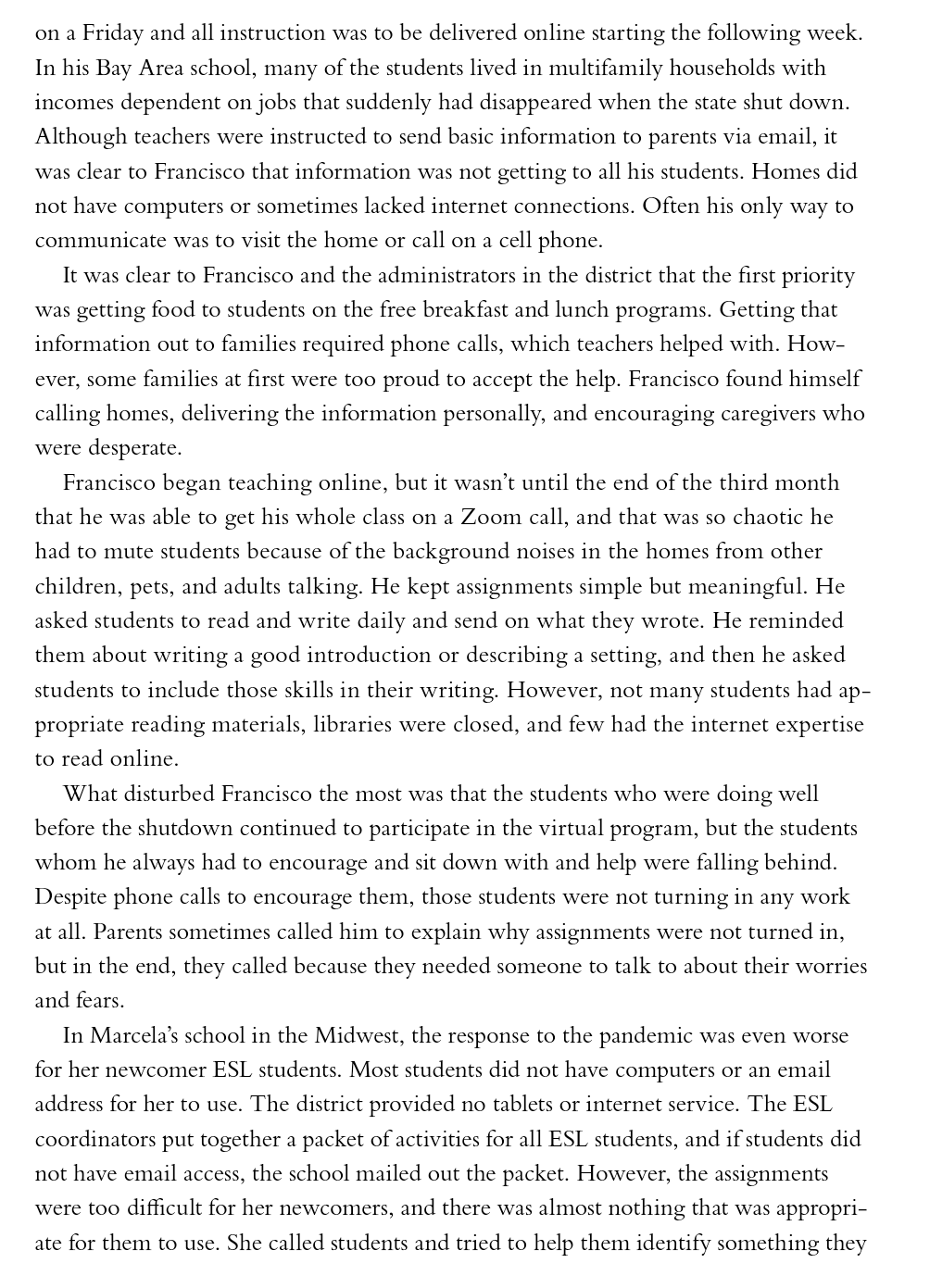 on a Friday and all instruction was to be delivered online starting the following week. In his Bay Area school, many of the students lived in multifamily households with incomes dependent on jobs that suddenly had disappeared when the state shut down. Although teachers were instructed to send basic information to parents via email, it was clear to Francisco that information was not getting to all his students. Homes did not have computers or sometimes lacked internet connections. Often his only way to communicate was to visit the home or call on a cell phone.

It was clear to Francisco and the administrators in the district that the first priority was getting food to students on the free breakfast and lunch programs. Getting that information out to families required phone calls, which teachers helped with. However, some families at first were too proud to accept the help. Francisco found himself calling homes, delivering the information personally, and encouraging caregivers who were desperate.

Francisco began teaching online, but it wasn't until the end of the third month that he was able to get his whole class on a Zoom call, and that was so chaotic he had to mute students because of the background noises in the homes from other children, pets, and adults talking. He kept assignments simple but meaningful. He asked students to read and write daily and send on what they wrote. He reminded them about writing a good introduction or describing a setting, and then he asked students to include those skills in their writing. However, not many students had appropriate reading materials, libraries were closed, and few had the internet expertise to read online.

What disturbed Francisco the most was that the students who were doing well before the shutdown continued to participate in the virtual program, but the students whom he always had to encourage and sit down with and help were falling behind. Despite phone calls to encourage them, those students were not turning in any work at all. Parents sometimes called him to explain why assignments were not turned in, but in the end, they called because they needed someone to talk to about their worries and fears.

In Marcela's school in the Midwest, the response to the pandemic was even worse for her newcomer ESL students. Most students did not have computers or an email address for her to use. The district provided no tablets or internet service. The ESL coordinators put together a packet of activities for all ESL students, and if students did not have email access, the school mailed out the packet. However, the assignments were too difficult for her newcomers, and there was almost nothing that was appropriate for them to use. She called students and tried to help them identify something they